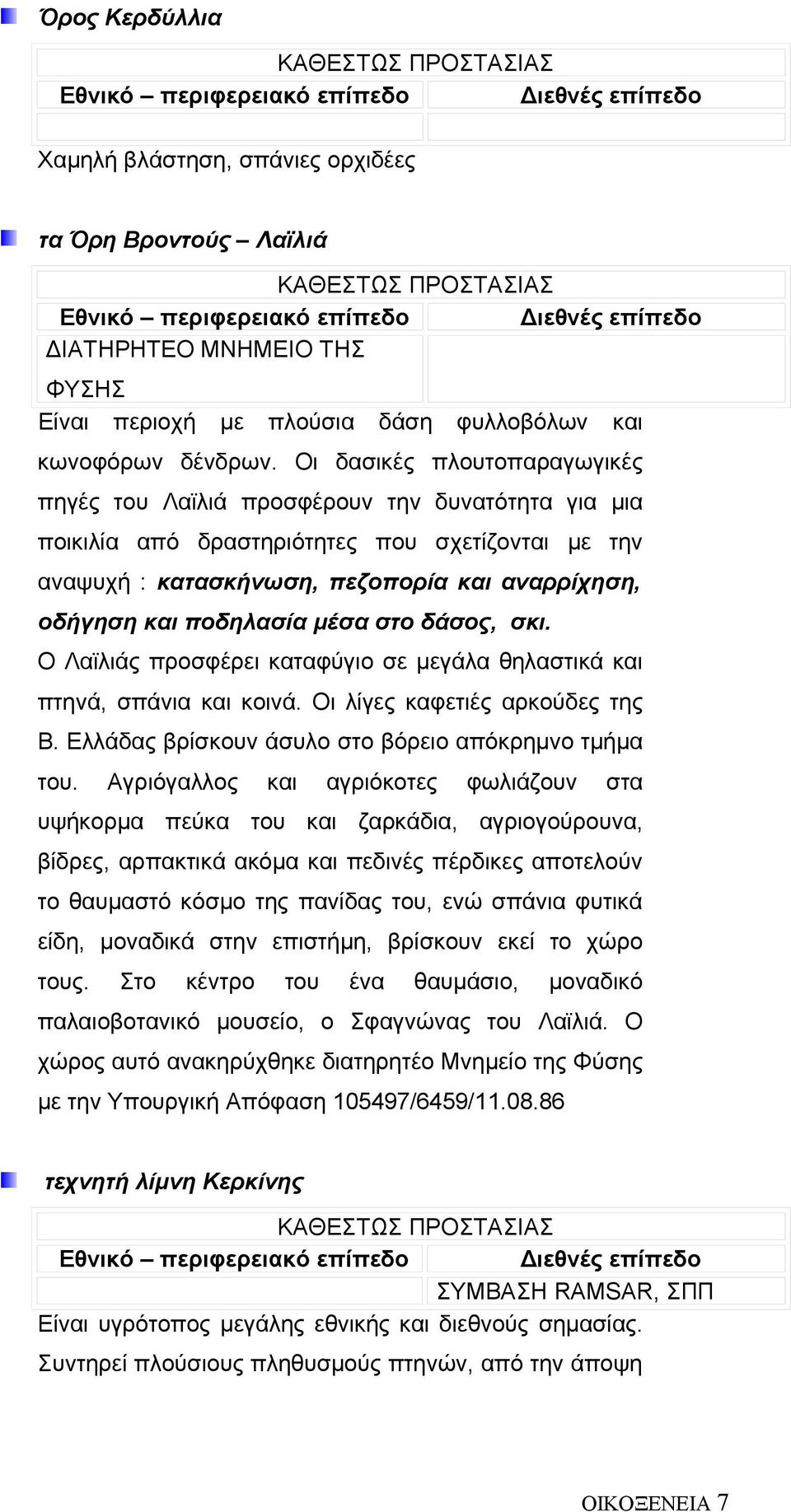 Όρος Κερδύλλια

| ΚΑΘΕΣΤΩΣ ΠΡΟΣΤΑΣΙΑΣ | |
|---|---|
| Εθνικό – περιφερειακό επίπεδο | Διεθνές επίπεδο |
| | |

Χαμηλή βλάστηση, σπάνιες ορχιδέες

τα Όρη Βροντούς – Λαϊλιά

| ΚΑΘΕΣΤΩΣ ΠΡΟΣΤΑΣΙΑΣ | |
|---|---|
| Εθνικό – περιφερειακό επίπεδο | Διεθνές επίπεδο |
| ΔΙΑΤΗΡΗΤΕΟ ΜΝΗΜΕΙΟ ΤΗΣ ΦΥΣΗΣ | |

Είναι περιοχή με πλούσια δάση φυλλοβόλων και κωνοφόρων δένδρων. Οι δασικές πλουτοπαραγωγικές πηγές του Λαϊλιά προσφέρουν την δυνατότητα για μια ποικιλία από δραστηριότητες που σχετίζονται με την αναψυχή : κατασκήνωση, πεζοπορία και αναρρίχηση, οδήγηση και ποδηλασία μέσα στο δάσος, σκι. Ο Λαϊλιάς προσφέρει καταφύγιο σε μεγάλα θηλαστικά και πτηνά, σπάνια και κοινά. Οι λίγες καφετιές αρκούδες της Β. Ελλάδας βρίσκουν άσυλο στο βόρειο απόκρημνο τμήμα του. Αγριόγαλλος και αγριόκοτες φωλιάζουν στα υψήκορμα πεύκα του και ζαρκάδια, αγριογούρουνα, βίδρες, αρπακτικά ακόμα και πεδινές πέρδικες αποτελούν το θαυμαστό κόσμο της πανίδας του, ενώ σπάνια φυτικά είδη, μοναδικά στην επιστήμη, βρίσκουν εκεί το χώρο τους. Στο κέντρο του ένα θαυμάσιο, μοναδικό παλαιοβοτανικό μουσείο, ο Σφαγνώνας του Λαϊλιά. Ο χώρος αυτό ανακηρύχθηκε διατηρητέο Μνημείο της Φύσης με την Υπουργική Απόφαση 105497/6459/11.08.86

τεχνητή λίμνη Κερκίνης

| ΚΑΘΕΣΤΩΣ ΠΡΟΣΤΑΣΙΑΣ | |
|---|---|
| Εθνικό – περιφερειακό επίπεδο | Διεθνές επίπεδο |
| | ΣΥΜΒΑΣΗ RAMSAR, ΣΠΠ |

Είναι υγρότοπος μεγάλης εθνικής και διεθνούς σημασίας. Συντηρεί πλούσιους πληθυσμούς πτηνών, από την άποψη

ΟΙΚΟΞΕΝΕΙΑ 7